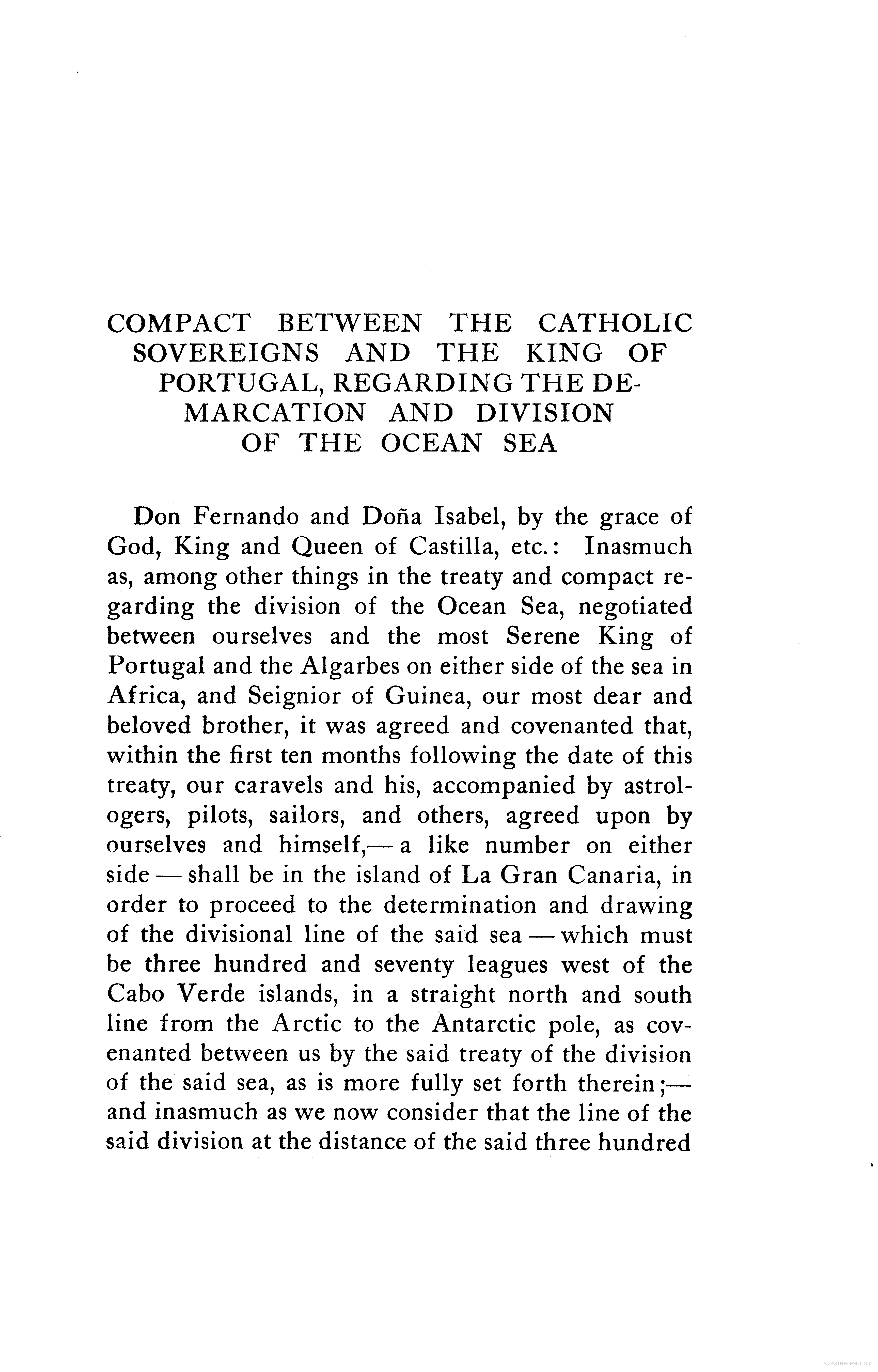 COMPACT BETWEEN THE CATHOLIC SOVEREIGNS AND THE KING OF PORTUGAL, REGARDING THE DEMARCATION AND DIVISION OF THE OCEAN SEA

Don Fernando and Doña Isabel, by the grace of God, King and Queen of Castilla, etc.: Inasmuch as, among other things in the treaty and compact regarding the division of the Ocean Sea, negotiated between ourselves and the most Serene King of Portugal and the Algarbes on either side of the sea in Africa, and Seignior of Guinea, our most dear and beloved brother, it was agreed and covenanted that, within the first ten months following the date of this treaty, our caravels and his, accompanied by astrologers, pilots, sailors, and others, agreed upon by ourselves and himself,— a like number on either side — shall be in the island of La Gran Canaria, in order to proceed to the determination and drawing of the divisional line of the said sea — which must be three hundred and seventy leagues west of the Cabo Verde islands, in a straight north and south line from the Arctic to the Antarctic pole, as covenanted between us by the said treaty of the division of the said sea, as is more fully set forth therein;— and inasmuch as we now consider that the line of the said division at the distance of the said three hundred